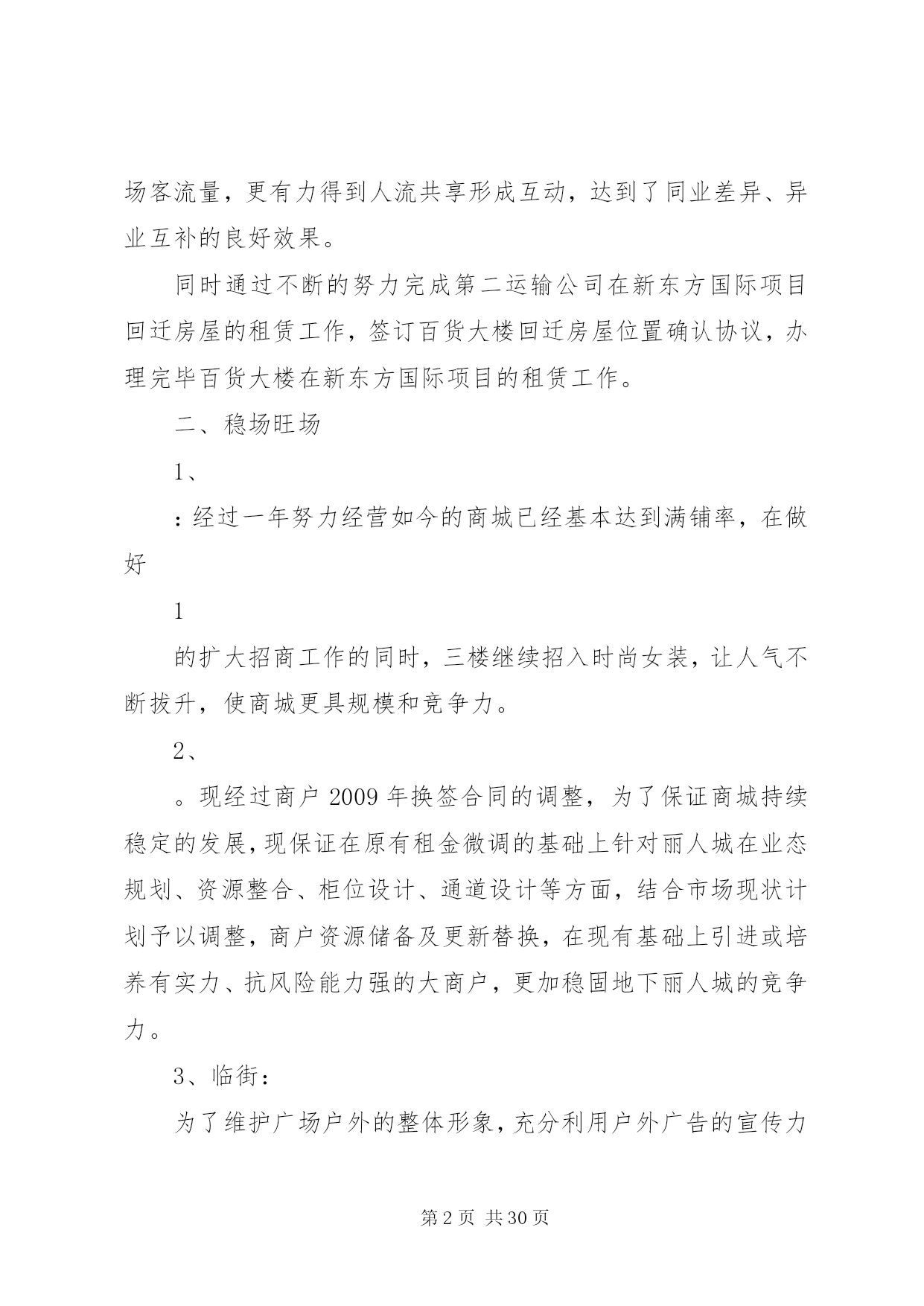 场客流量，更有力得到人流共享形成互动，达到了同业差异、异业互补的良好效果。

同时通过不断的努力完成第二运输公司在新东方国际项目回迁房屋的租赁工作，签订百货大楼回迁房屋位置确认协议，办理完毕百货大楼在新东方国际项目的租赁工作。

二、稳场旺场

1、

：经过一年努力经营如今的商城已经基本达到满铺率，在做好

1

的扩大招商工作的同时，三楼继续招入时尚女装，让人气不断拔升，使商城更具规模和竞争力。

2、

。现经过商户 2009 年换签合同的调整，为了保证商城持续稳定的发展，现保证在原有租金微调的基础上针对丽人城在业态规划、资源整合、柜位设计、通道设计等方面，结合市场现状计划予以调整，商户资源储备及更新替换，在现有基础上引进或培养有实力、抗风险能力强的大商户，更加稳固地下丽人城的竞争力。

3、临街：

为了维护广场户外的整体形象，充分利用户外广告的宣传力

第 2 页 共 30 页